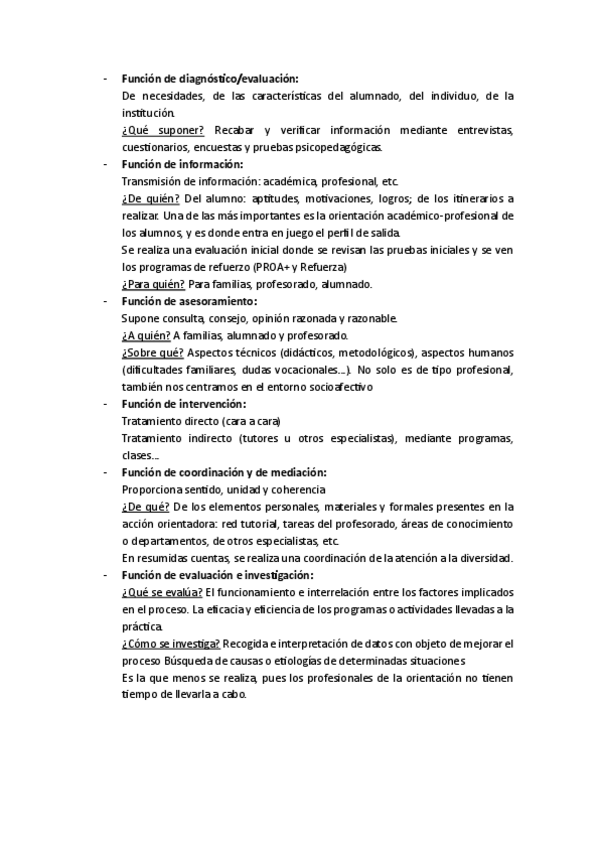 - Función de diagnóstico/evaluación:
De necesidades, de las características del alumnado, del individuo, de la institución.
¿Qué suponer? Recabar y verificar información mediante entrevistas, cuestionarios, encuestas y pruebas psicopedagógicas.

- Función de información:
Transmisión de información: académica, profesional, etc.
¿De quién? Del alumno: aptitudes, motivaciones, logros; de los itinerarios a realizar. Una de las más importantes es la orientación académico-profesional de los alumnos, y es donde entra en juego el perfil de salida.
Se realiza una evaluación inicial donde se revisan las pruebas iniciales y se ven los programas de refuerzo (PROA+ y Refuerza)
¿Para quién? Para familias, profesorado, alumnado.

- Función de asesoramiento:
Supone consulta, consejo, opinión razonada y razonable.
¿A quién? A familias, alumnado y profesorado.
¿Sobre qué? Aspectos técnicos (didácticos, metodológicos), aspectos humanos (dificultades familiares, dudas vocacionales…). No solo es de tipo profesional, también nos centramos en el entorno socioafectivo

- Función de intervención:
Tratamiento directo (cara a cara)
Tratamiento indirecto (tutores u otros especialistas), mediante programas, clases…

- Función de coordinación y de mediación:
Proporciona sentido, unidad y coherencia
¿De qué? De los elementos personales, materiales y formales presentes en la acción orientadora: red tutorial, tareas del profesorado, áreas de conocimiento o departamentos, de otros especialistas, etc.
En resumidas cuentas, se realiza una coordinación de la atención a la diversidad.

- Función de evaluación e investigación:
¿Qué se evalúa? El funcionamiento e interrelación entre los factores implicados en el proceso. La eficacia y eficiencia de los programas o actividades llevadas a la práctica.
¿Cómo se investiga? Recogida e interpretación de datos con objeto de mejorar el proceso Búsqueda de causas o etiologías de determinadas situaciones
Es la que menos se realiza, pues los profesionales de la orientación no tienen tiempo de llevarla a cabo.